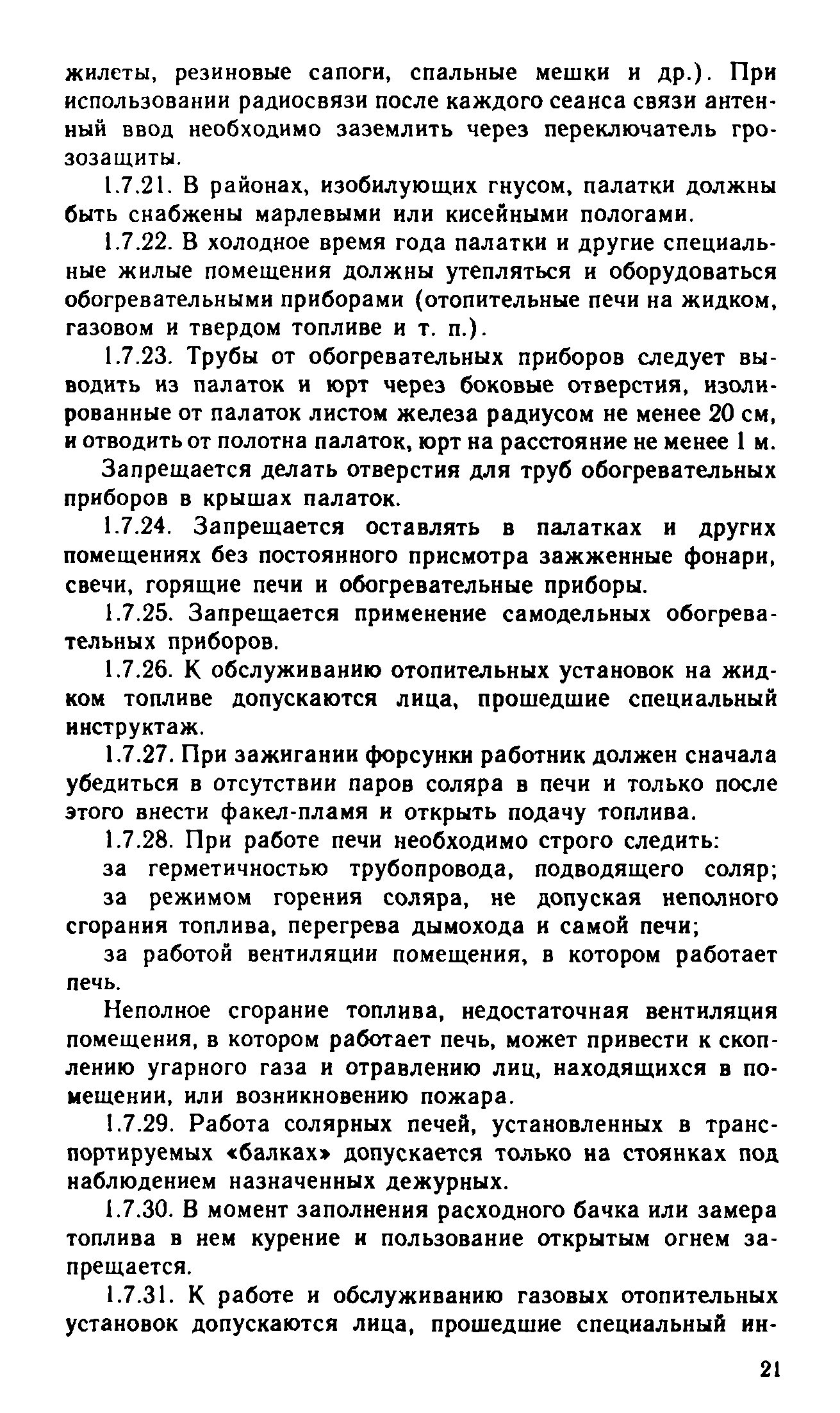 жилеты, резиновые сапоги, спальные мешки и др.). При использовании радиосвязи после каждого сеанса связи антенный ввод необходимо заземлить через переключатель грозозащиты.

1.7.21. В районах, изобилующих гнусом, палатки должны быть снабжены марлевыми или кисейными пологами.

1.7.22. В холодное время года палатки и другие специальные жилые помещения должны утепляться и оборудоваться обогревательными приборами (отопительные печи на жидком, газовом и твердом топливе и т. п.).

1.7.23. Трубы от обогревательных приборов следует выводить из палаток и юрт через боковые отверстия, изолированные от палаток листом железа радиусом не менее 20 см, и отводить от полотна палаток, юрт на расстояние не менее 1 м.

Запрещается делать отверстия для труб обогревательных приборов в крышах палаток.

1.7.24. Запрещается оставлять в палатках и других помещениях без постоянного присмотра зажженные фонари, свечи, горящие печи и обогревательные приборы.

1.7.25. Запрещается применение самодельных обогревательных приборов.

1.7.26. К обслуживанию отопительных установок на жидком топливе допускаются лица, прошедшие специальный инструктаж.

1.7.27. При зажигании форсунки работник должен сначала убедиться в отсутствии паров соляра в печи и только после этого внести факел-пламя и открыть подачу топлива.

1.7.28. При работе печи необходимо строго следить:

за герметичностью трубопровода, подводящего соляр;

за режимом горения соляра, не допуская неполного сгорания топлива, перегрева дымохода и самой печи;

за работой вентиляции помещения, в котором работает печь.

Неполное сгорание топлива, недостаточная вентиляция помещения, в котором работает печь, может привести к скоплению угарного газа и отравлению лиц, находящихся в помещении, или возникновению пожара.

1.7.29. Работа солярных печей, установленных в транспортируемых «балках» допускается только на стоянках под наблюдением назначенных дежурных.

1.7.30. В момент заполнения расходного бачка или замера топлива в нем курение и пользование открытым огнем запрещается.

1.7.31. К работе и обслуживанию газовых отопительных установок допускаются лица, прошедшие специальный ин-

21